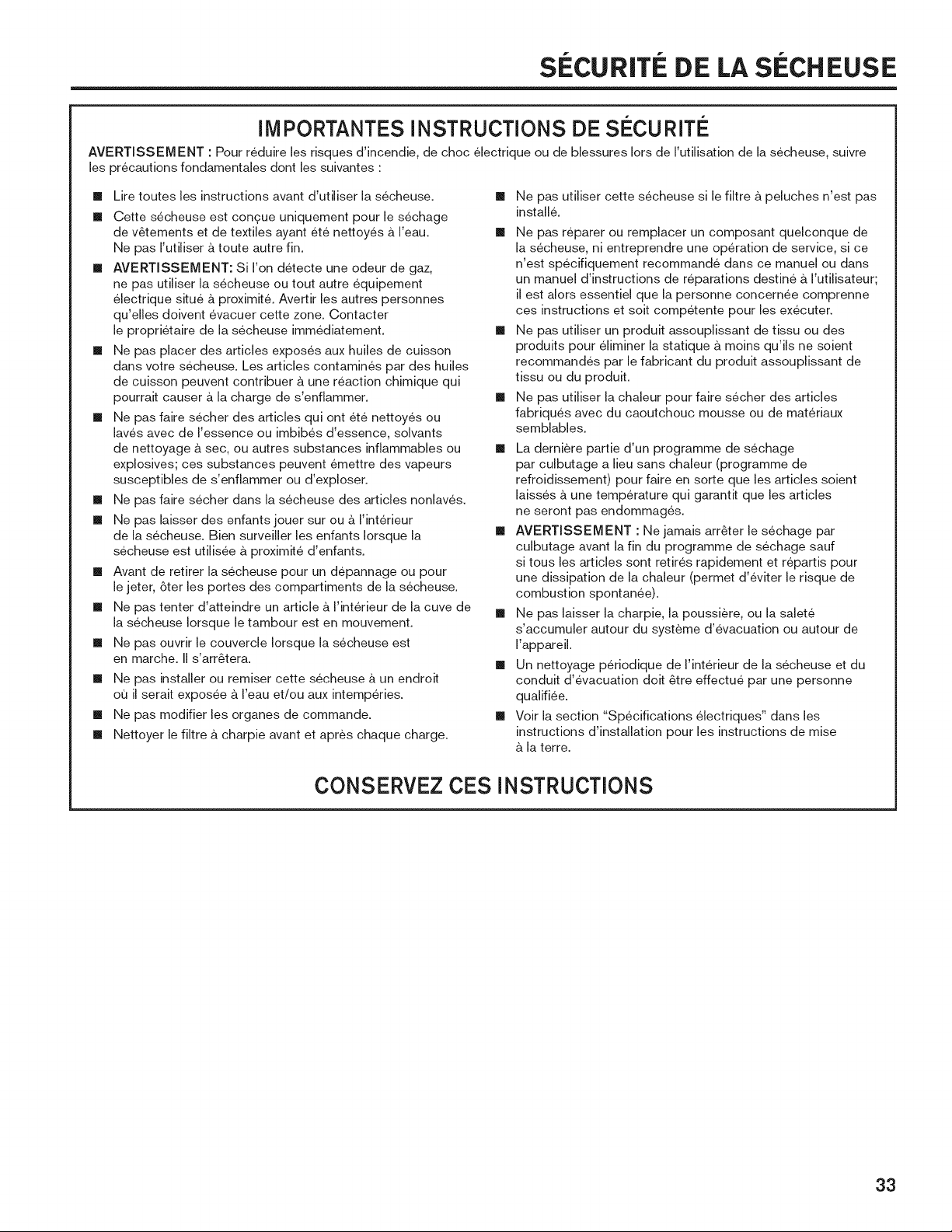 SÉCURITÉ DE LA SÉCHEUSE

IMPORTANTES INSTRUCTIONS DE SÉCURITÉ

AVERTISSEMENT : Pour réduire les risques d'incendie, de choc électrique ou de blessures lors de l'utilisation de la sécheuse, suivre les précautions fondamentales dont les suivantes :

• Lire toutes les instructions avant d'utiliser la sécheuse.
• Cette sécheuse est conçue uniquement pour le séchage de vêtements et de textiles ayant été nettoyés à l'eau. Ne pas l'utiliser à toute autre fin.
• AVERTISSEMENT: Si l'on détecte une odeur de gaz, ne pas utiliser la sécheuse ou tout autre équipement électrique situé à proximité. Avertir les autres personnes qu'elles doivent évacuer cette zone. Contacter le propriétaire de la sécheuse immédiatement.
• Ne pas placer des articles exposés aux huiles de cuisson dans votre sécheuse. Les articles contaminés par des huiles de cuisson peuvent contribuer à une réaction chimique qui pourrait causer à la charge de s'enflammer.
• Ne pas faire sécher des articles qui ont été nettoyés ou lavés avec de l'essence ou imbibés d'essence, solvants de nettoyage à sec, ou autres substances inflammables ou explosives; ces substances peuvent émettre des vapeurs susceptibles de s'enflammer ou d'exploser.
• Ne pas faire sécher dans la sécheuse des articles nonlavés.
• Ne pas laisser des enfants jouer sur ou à l'intérieur de la sécheuse. Bien surveiller les enfants lorsque la sécheuse est utilisée à proximité d'enfants.
• Avant de retirer la sécheuse pour un dépannage ou pour le jeter, ôter les portes des compartiments de la sécheuse.
• Ne pas tenter d'atteindre un article à l'intérieur de la cuve de la sécheuse lorsque le tambour est en mouvement.
• Ne pas ouvrir le couvercle lorsque la sécheuse est en marche. Il s'arrêtera.
• Ne pas installer ou remiser cette sécheuse à un endroit où il serait exposée à l'eau et/ou aux intempéries.
• Ne pas modifier les organes de commande.
• Nettoyer le filtre à charpie avant et après chaque charge.

• Ne pas utiliser cette sécheuse si le filtre à peluches n'est pas installé.
• Ne pas réparer ou remplacer un composant quelconque de la sécheuse, ni entreprendre une opération de service, si ce n'est spécifiquement recommandé dans ce manuel ou dans un manuel d'instructions de réparations destiné à l'utilisateur; il est alors essentiel que la personne concernée comprenne ces instructions et soit compétente pour les exécuter.
• Ne pas utiliser un produit assouplissant de tissu ou des produits pour éliminer la statique à moins qu'ils ne soient recommandés par le fabricant du produit assouplissant de tissu ou du produit.
• Ne pas utiliser la chaleur pour faire sécher des articles fabriqués avec du caoutchouc mousse ou de matériaux semblables.
• La dernière partie d'un programme de séchage par culbutage a lieu sans chaleur (programme de refroidissement) pour faire en sorte que les articles soient laissés à une température qui garantit que les articles ne seront pas endommagés.
• AVERTISSEMENT : Ne jamais arrêter le séchage par culbutage avant la fin du programme de séchage sauf si tous les articles sont retirés rapidement et répartis pour une dissipation de la chaleur (permet d'éviter le risque de combustion spontanée).
• Ne pas laisser la charpie, la poussière, ou la saleté s'accumuler autour du système d'évacuation ou autour de l'appareil.
• Un nettoyage périodique de l'intérieur de la sécheuse et du conduit d'évacuation doit être effectué par une personne qualifiée.
• Voir la section "Spécifications électriques" dans les instructions d'installation pour les instructions de mise à la terre.

CONSERVEZ CES INSTRUCTIONS

33